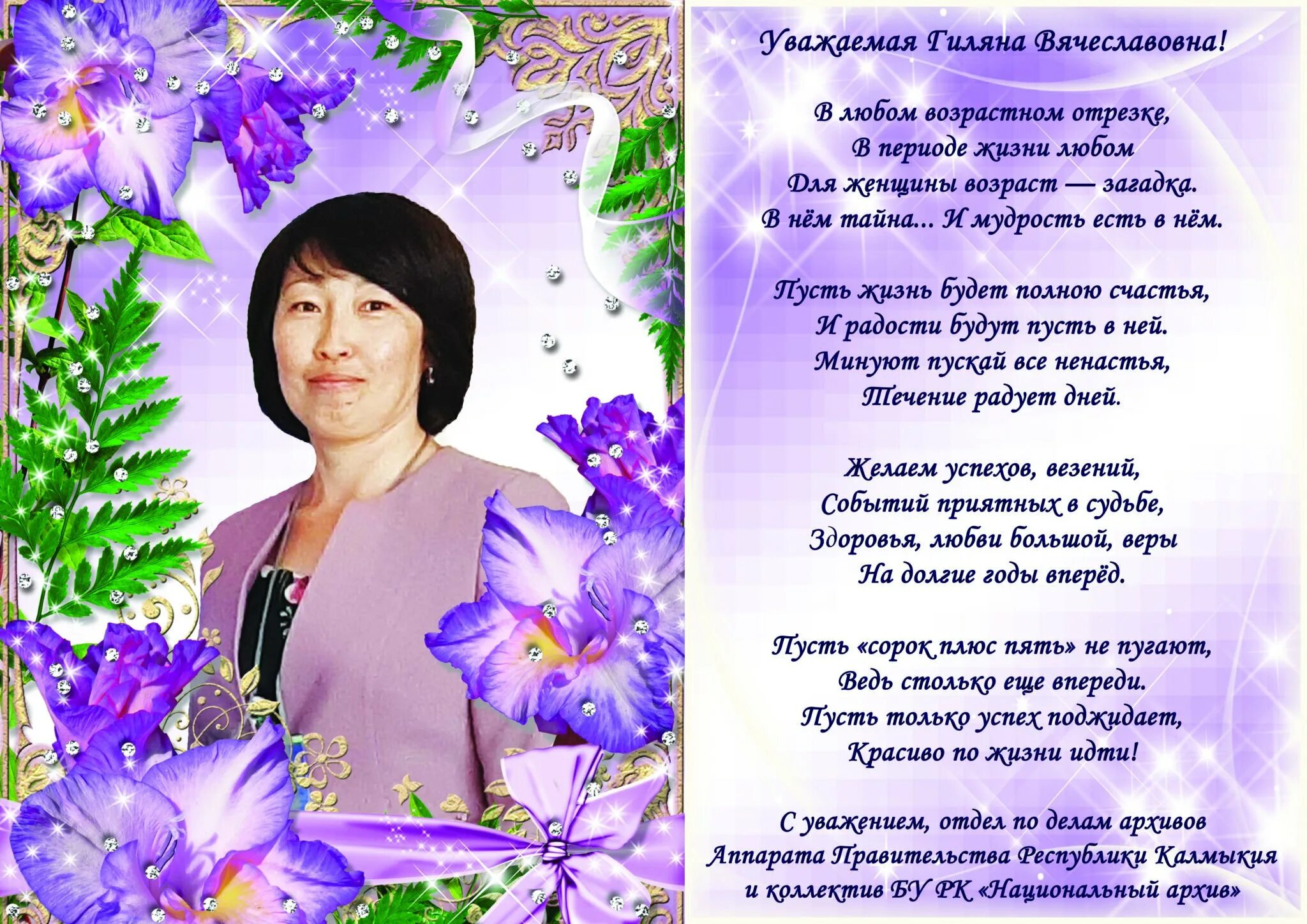 Уважаемая Гиляна Вячеславовна!

В любом возрастном отрезке,
В периоде жизни любом
Для женщины возраст — загадка.
В нём тайна... И мудрость есть в нём.

Пусть жизнь будет полною счастья,
И радости будут пусть в ней.
Минуют пускай все ненастья,
Течение радует дней.

Желаем успехов, везений,
Событий приятных в судьбе,
Здоровья, любви большой, веры
На долгие годы вперёд.

Пусть «сорок плюс пять» не пугают,
Ведь столько еще впереди.
Пусть только успех поджидает,
Красиво по жизни идти!

С уважением, отдел по делам архивов
Аппарата Правительства Республики Калмыкия
и коллектив БУ РК «Национальный архив»